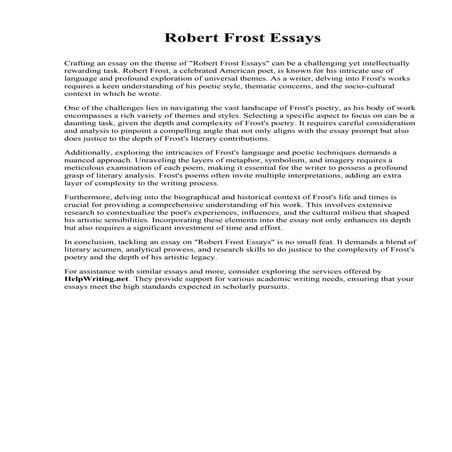 Robert Frost Essays

Crafting an essay on the theme of "Robert Frost Essays" can be a challenging yet intellectually rewarding task. Robert Frost, a celebrated American poet, is known for his intricate use of language and profound exploration of universal themes. As a writer, delving into Frost's works requires a keen understanding of his poetic style, thematic concerns, and the socio-cultural context in which he wrote.

One of the challenges lies in navigating the vast landscape of Frost's poetry, as his body of work encompasses a rich variety of themes and styles. Selecting a specific aspect to focus on can be a daunting task, given the depth and complexity of Frost's poetry. It requires careful consideration and analysis to pinpoint a compelling angle that not only aligns with the essay prompt but also does justice to the depth of Frost's literary contributions.

Additionally, exploring the intricacies of Frost's language and poetic techniques demands a nuanced approach. Unraveling the layers of metaphor, symbolism, and imagery requires a meticulous examination of each poem, making it essential for the writer to possess a profound grasp of literary analysis. Frost's poems often invite multiple interpretations, adding an extra layer of complexity to the writing process.

Furthermore, delving into the biographical and historical context of Frost's life and times is crucial for providing a comprehensive understanding of his work. This involves extensive research to contextualize the poet's experiences, influences, and the cultural milieu that shaped his artistic sensibilities. Incorporating these elements into the essay not only enhances its depth but also requires a significant investment of time and effort.

In conclusion, tackling an essay on "Robert Frost Essays" is no small feat. It demands a blend of literary acumen, analytical prowess, and research skills to do justice to the complexity of Frost's poetry and the depth of his artistic legacy.

For assistance with similar essays and more, consider exploring the services offered by HelpWriting.net. They provide support for various academic writing needs, ensuring that your essays meet the high standards expected in scholarly pursuits.